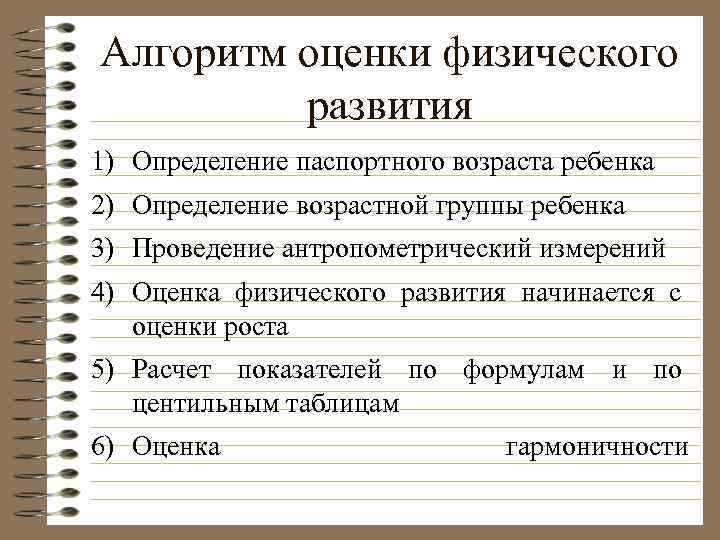 Алгоритм оценки физического развития

1) Определение паспортного возраста ребенка
2) Определение возрастной группы ребенка
3) Проведение антропометрический измерений
4) Оценка физического развития начинается с оценки роста
5) Расчет показателей по формулам и по центильным таблицам
6) Оценка гармоничности